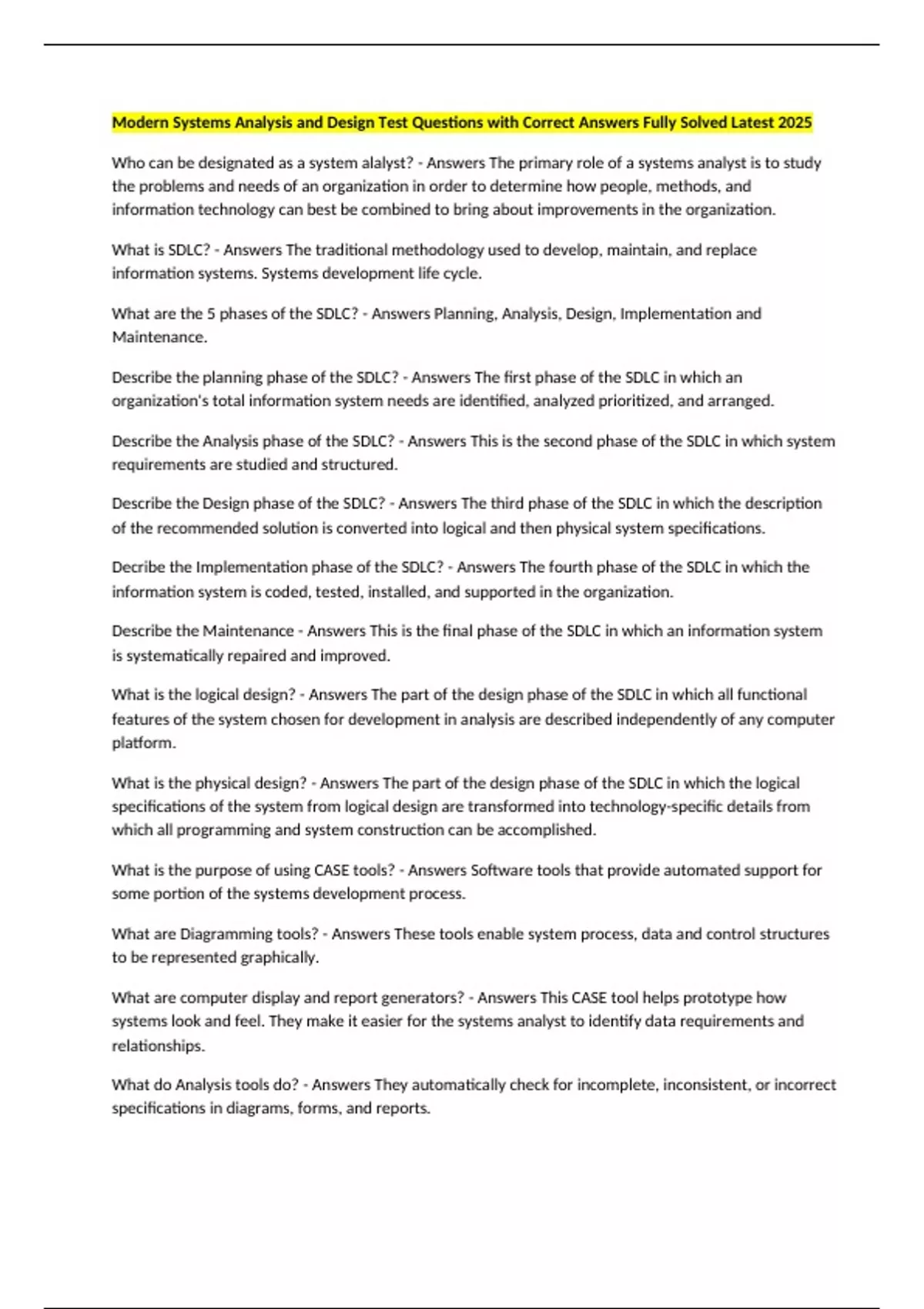 Modern Systems Analysis and Design Test Questions with Correct Answers Fully Solved Latest 2025

Who can be designated as a system alalyst? - Answers The primary role of a systems analyst is to study the problems and needs of an organization in order to determine how people, methods, and information technology can best be combined to bring about improvements in the organization.

What is SDLC? - Answers The traditional methodology used to develop, maintain, and replace information systems. Systems development life cycle.

What are the 5 phases of the SDLC? - Answers Planning, Analysis, Design, Implementation and Maintenance.

Describe the planning phase of the SDLC? - Answers The first phase of the SDLC in which an organization's total information system needs are identified, analyzed prioritized, and arranged.

Describe the Analysis phase of the SDLC? - Answers This is the second phase of the SDLC in which system requirements are studied and structured.

Describe the Design phase of the SDLC? - Answers The third phase of the SDLC in which the description of the recommended solution is converted into logical and then physical system specifications.

Decribe the Implementation phase of the SDLC? - Answers The fourth phase of the SDLC in which the information system is coded, tested, installed, and supported in the organization.

Describe the Maintenance - Answers This is the final phase of the SDLC in which an information system is systematically repaired and improved.

What is the logical design? - Answers The part of the design phase of the SDLC in which all functional features of the system chosen for development in analysis are described independently of any computer platform.

What is the physical design? - Answers The part of the design phase of the SDLC in which the logical specifications of the system from logical design are transformed into technology-specific details from which all programming and system construction can be accomplished.

What is the purpose of using CASE tools? - Answers Software tools that provide automated support for some portion of the systems development process.

What are Diagramming tools? - Answers These tools enable system process, data and control structures to be represented graphically.

What are computer display and report generators? - Answers This CASE tool helps prototype how systems look and feel. They make it easier for the systems analyst to identify data requirements and relationships.

What do Analysis tools do? - Answers They automatically check for incomplete, inconsistent, or incorrect specifications in diagrams, forms, and reports.